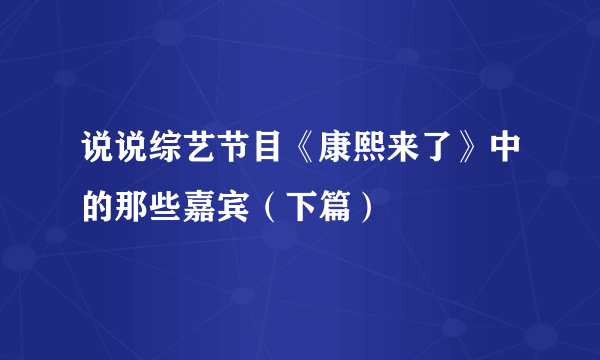 说说综艺节目《康熙来了》中的那些嘉宾（下篇）